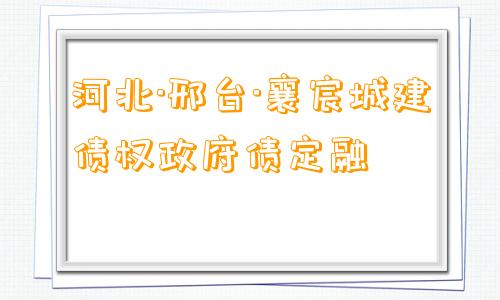 河北·邢台·襄宸城建债权政府债定融